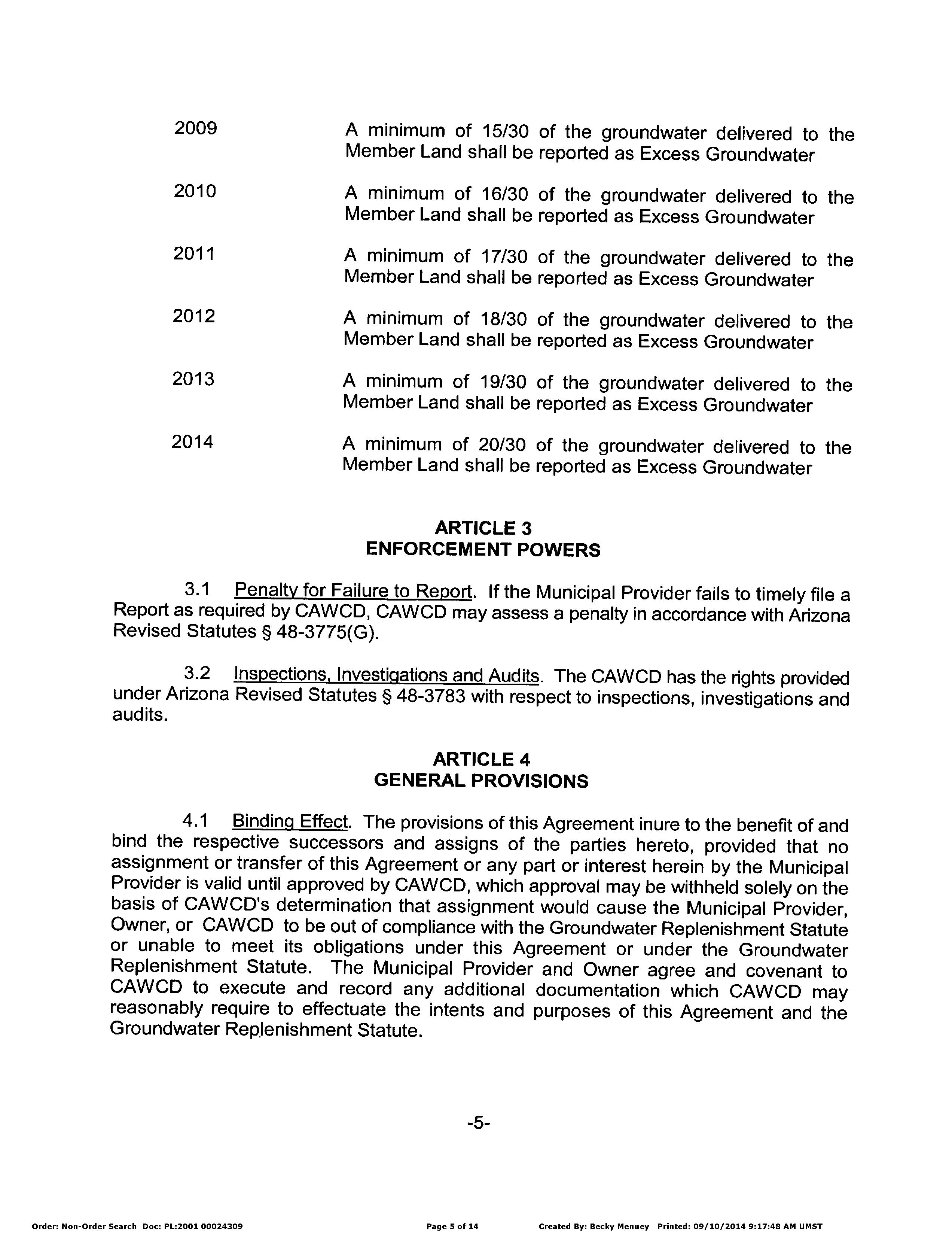 2009 A minimum of 15/30 of the groundwater delivered to the Member Land shall be reported as Excess Groundwater

2010 A minimum of 16/30 of the groundwater delivered to the Member Land shall be reported as Excess Groundwater

2011 A minimum of 17/30 of the groundwater delivered to the Member Land shall be reported as Excess Groundwater

2012 A minimum of 18/30 of the groundwater delivered to the Member Land shall be reported as Excess Groundwater

2013 A minimum of 19/30 of the groundwater delivered to the Member Land shall be reported as Excess Groundwater

2014 A minimum of 20/30 of the groundwater delivered to the Member Land shall be reported as Excess Groundwater

ARTICLE 3
ENFORCEMENT POWERS

3.1 Penalty for Failure to Report. If the Municipal Provider fails to timely file a Report as required by CAWCD, CAWCD may assess a penalty in accordance with Arizona Revised Statutes § 48-3775(G).

3.2 Inspections, Investigations and Audits. The CAWCD has the rights provided under Arizona Revised Statutes § 48-3783 with respect to inspections, investigations and audits.

ARTICLE 4
GENERAL PROVISIONS

4.1 Binding Effect. The provisions of this Agreement inure to the benefit of and bind the respective successors and assigns of the parties hereto, provided that no assignment or transfer of this Agreement or any part or interest herein by the Municipal Provider is valid until approved by CAWCD, which approval may be withheld solely on the basis of CAWCD's determination that assignment would cause the Municipal Provider, Owner, or CAWCD to be out of compliance with the Groundwater Replenishment Statute or unable to meet its obligations under this Agreement or under the Groundwater Replenishment Statute. The Municipal Provider and Owner agree and covenant to CAWCD to execute and record any additional documentation which CAWCD may reasonably require to effectuate the intents and purposes of this Agreement and the Groundwater Replenishment Statute.

-5-

Order: Non-Order Search Doc: PL:2001 00024309 Page 5 of 14 Created By: Becky Menuey Printed: 09/10/2014 9:17:48 AM UMST